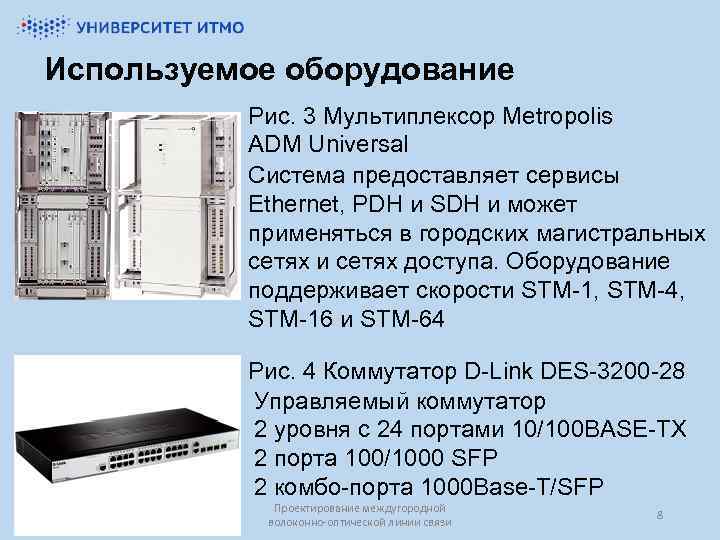 УНИВЕРСИТЕТ ИТМО

Используемое оборудование

Рис. 3 Мультиплексор Metropolis ADM Universal

Система предоставляет сервисы Ethernet, PDH и SDH и может применяться в городских магистральных сетях и сетях доступа. Оборудование поддерживает скорости STM-1, STM-4, STM-16 и STM-64

Рис. 4 Коммутатор D-Link DES-3200-28

Управляемый коммутатор
2 уровня с 24 портами 10/100BASE-TX
2 порта 100/1000 SFP
2 комбо-порта 1000Base-T/SFP

Проектирование междугородной волоконно-оптической линии связи

8